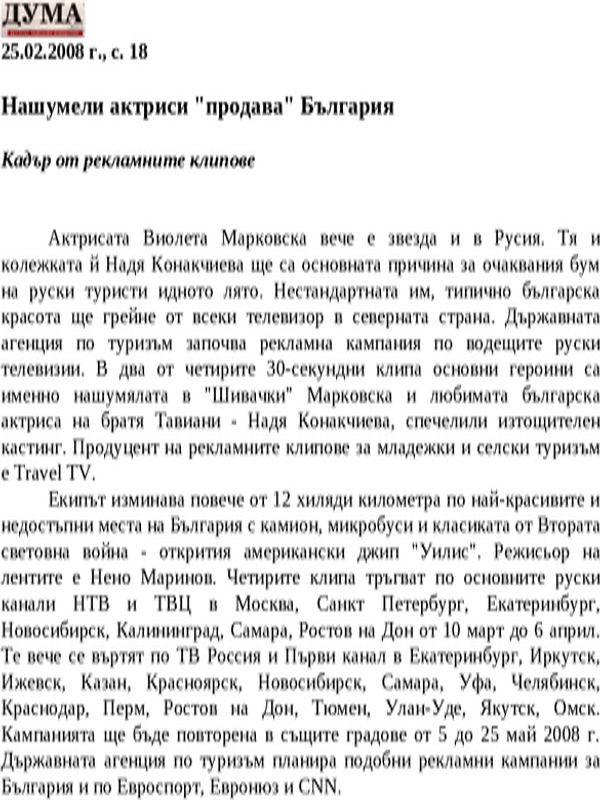 ДУМА
25.02.2008 г., с. 18

Нашумели актриси "продава" България

Кадър от рекламните клипове

Актрисата Виолета Марковска вече е звезда и в Русия. Тя и колежката й Надя Конакчиева ще са основната причина за очаквания бум на руски туристи идното лято. Нестандартната им, типично българска красота ще грейне от всеки телевизор в северната страна. Държавната агенция по туризъм започва рекламна кампания по водещите руски телевизии. В два от четирите 30-секундни клипа основни героини са именно нашумялата в "Шивачки" Марковска и любимата българска актриса на братя Тавиани - Надя Конакчиева, спечелили изтощителен кастинг. Продуцент на рекламните клипове за младежки и селски туризъм е Travel TV.

Екипът изминава повече от 12 хиляди километра по най-красивите и недостъпни места на България с камион, микробуси и класиката от Втората световна война - открития американски джип "Уилис". Режисьор на лентите е Нено Маринов. Четирите клипа тръгват по основните руски канали НТВ и ТВЦ в Москва, Санкт Петербург, Екатеринбург, Новосибирск, Калининград, Самара, Ростов на Дон от 10 март до 6 април. Те вече се въртят по ТВ Россия и Първи канал в Екатеринбург, Иркутск, Ижевск, Казан, Красноярск, Новосибирск, Самара, Уфа, Челябинск, Краснодар, Перм, Ростов на Дон, Тюмен, Улан-Уде, Якутск, Омск. Кампанията ще бъде повторена в същите градове от 5 до 25 май 2008 г. Държавната агенция по туризъм планира подобни рекламни кампании за България и по Евроспорт, Евронюз и CNN.